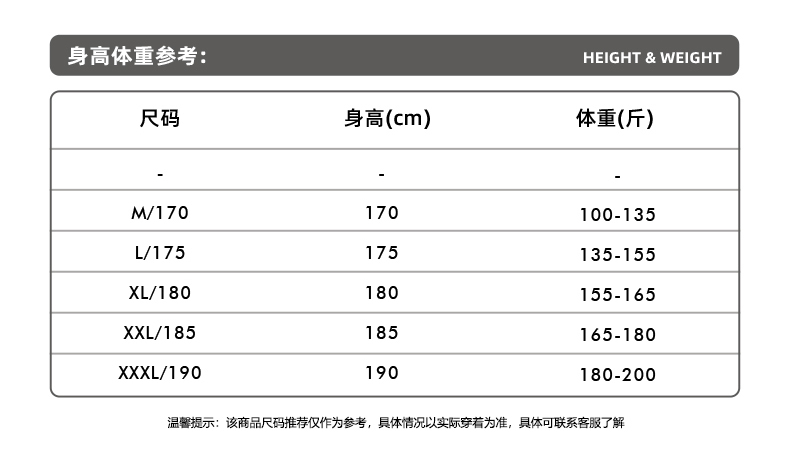 身高体重参考：

HEIGHT & WEIGHT

| 尺码 | 身高(cm) | 体重(斤) |
|---|---|---|
| - | - | - |
| M/170 | 170 | 100-135 |
| L/175 | 175 | 135-155 |
| XL/180 | 180 | 155-165 |
| XXL/185 | 185 | 165-180 |
| XXXL/190 | 190 | 180-200 |

温馨提示：该商品尺码推荐仅作为参考，具体情况以实际穿着为准，具体可联系客服了解